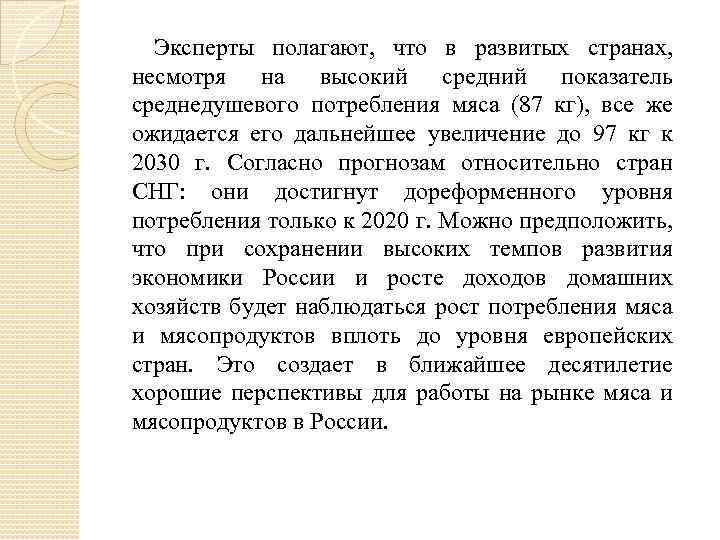 Эксперты полагают, что в развитых странах, несмотря на высокий средний показатель среднедушевого потребления мяса (87 кг), все же ожидается его дальнейшее увеличение до 97 кг к 2030 г. Согласно прогнозам относительно стран СНГ: они достигнут дореформенного уровня потребления только к 2020 г. Можно предположить, что при сохранении высоких темпов развития экономики России и росте доходов домашних хозяйств будет наблюдаться рост потребления мяса и мясопродуктов вплоть до уровня европейских стран. Это создает в ближайшее десятилетие хорошие перспективы для работы на рынке мяса и мясопродуктов в России.